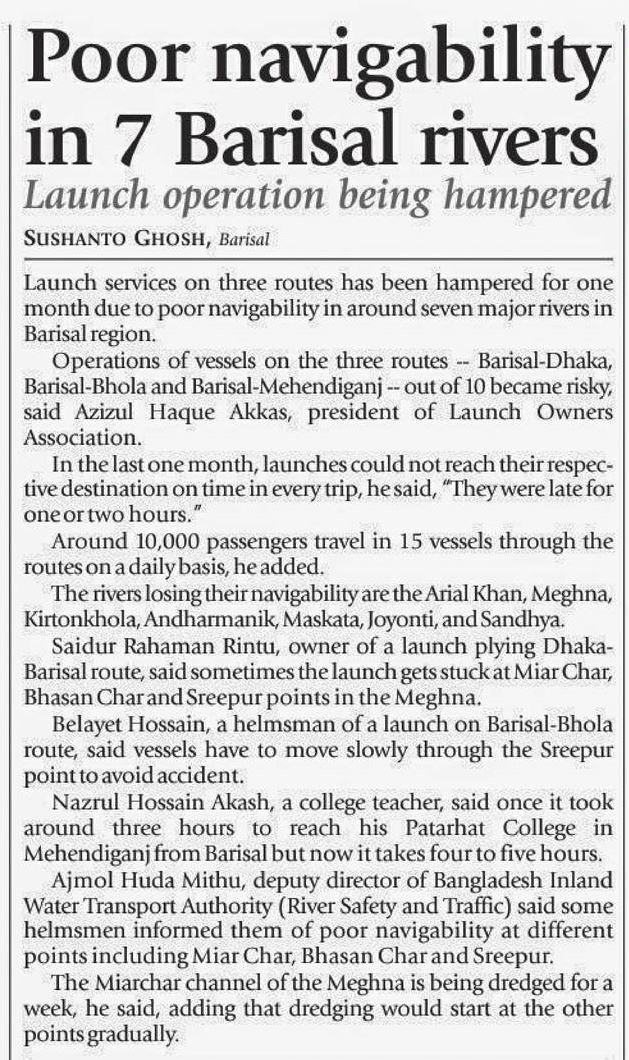 Poor navigability in 7 Barisal rivers

Launch operation being hampered

SUSHANTO GHOSH, Barisal

Launch services on three routes has been hampered for one month due to poor navigability in around seven major rivers in Barisal region.

Operations of vessels on the three routes -- Barisal-Dhaka, Barisal-Bhola and Barisal-Mehendiganj -- out of 10 became risky, said Azizul Haque Akkas, president of Launch Owners Association.

In the last one month, launches could not reach their respective destination on time in every trip, he said, "They were late for one or two hours."

Around 10,000 passengers travel in 15 vessels through the routes on a daily basis, he added.

The rivers losing their navigability are the Arial Khan, Meghna, Kirtonkhola, Andharmanik, Maskata, Joyonti, and Sandhya.

Saidur Rahaman Rintu, owner of a launch plying Dhaka-Barisal route, said sometimes the launch gets stuck at Miar Char, Bhasan Char and Sreepur points in the Meghna.

Belayet Hossain, a helmsman of a launch on Barisal-Bhola route, said vessels have to move slowly through the Sreepur point to avoid accident.

Nazrul Hossain Akash, a college teacher, said once it took around three hours to reach his Patarhat College in Mehendiganj from Barisal but now it takes four to five hours.

Ajmol Huda Mithu, deputy director of Bangladesh Inland Water Transport Authority (River Safety and Traffic) said some helmsmen informed them of poor navigability at different points including Miar Char, Bhasan Char and Sreepur.

The Miarchar channel of the Meghna is being dredged for a week, he said, adding that dredging would start at the other points gradually.